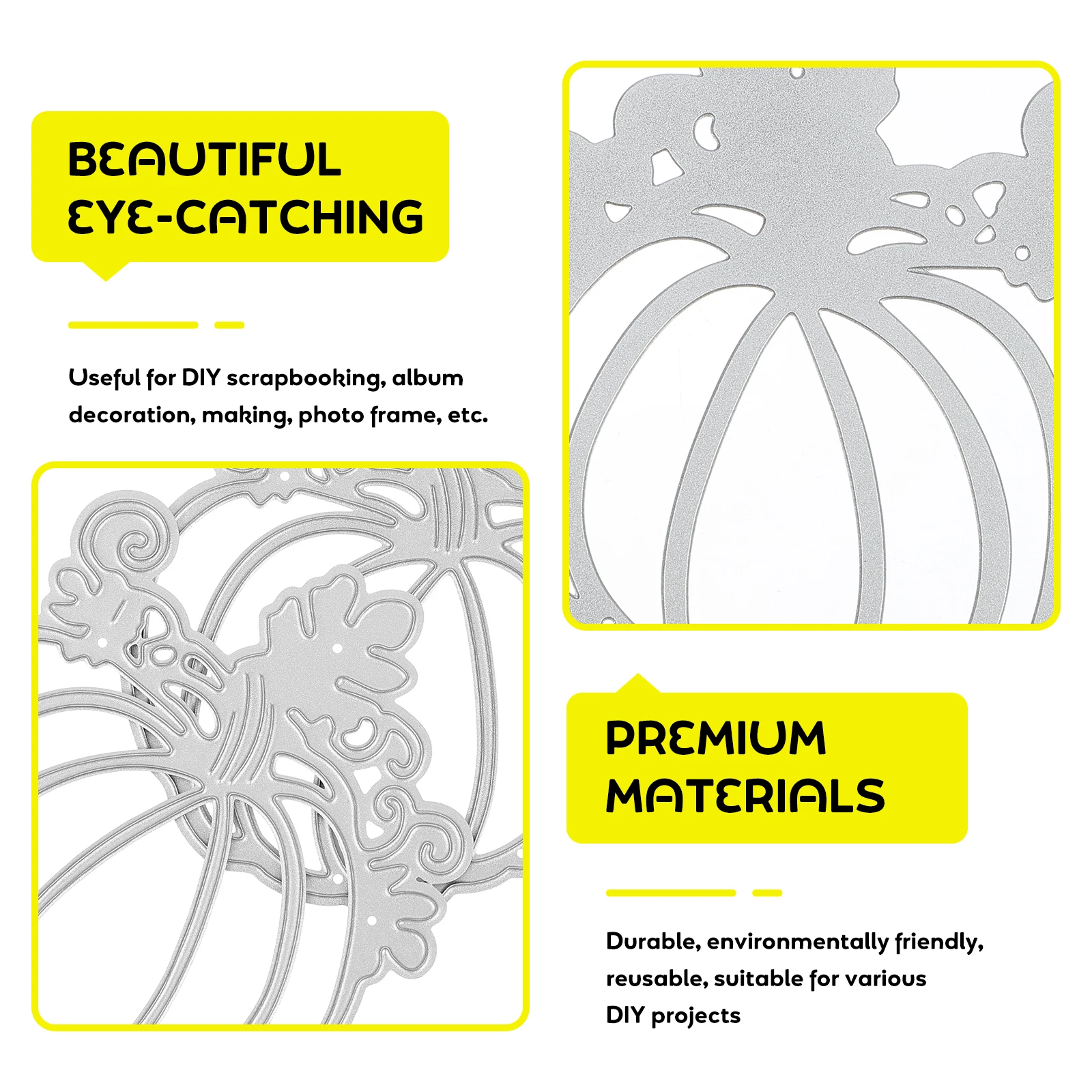 BEAUTIFUL EYE-CATCHING

Useful for DIY scrapbooking, album decoration, making, photo frame, etc.

PREMIUM MATERIALS

Durable, environmentally friendly, reusable, suitable for various DIY projects